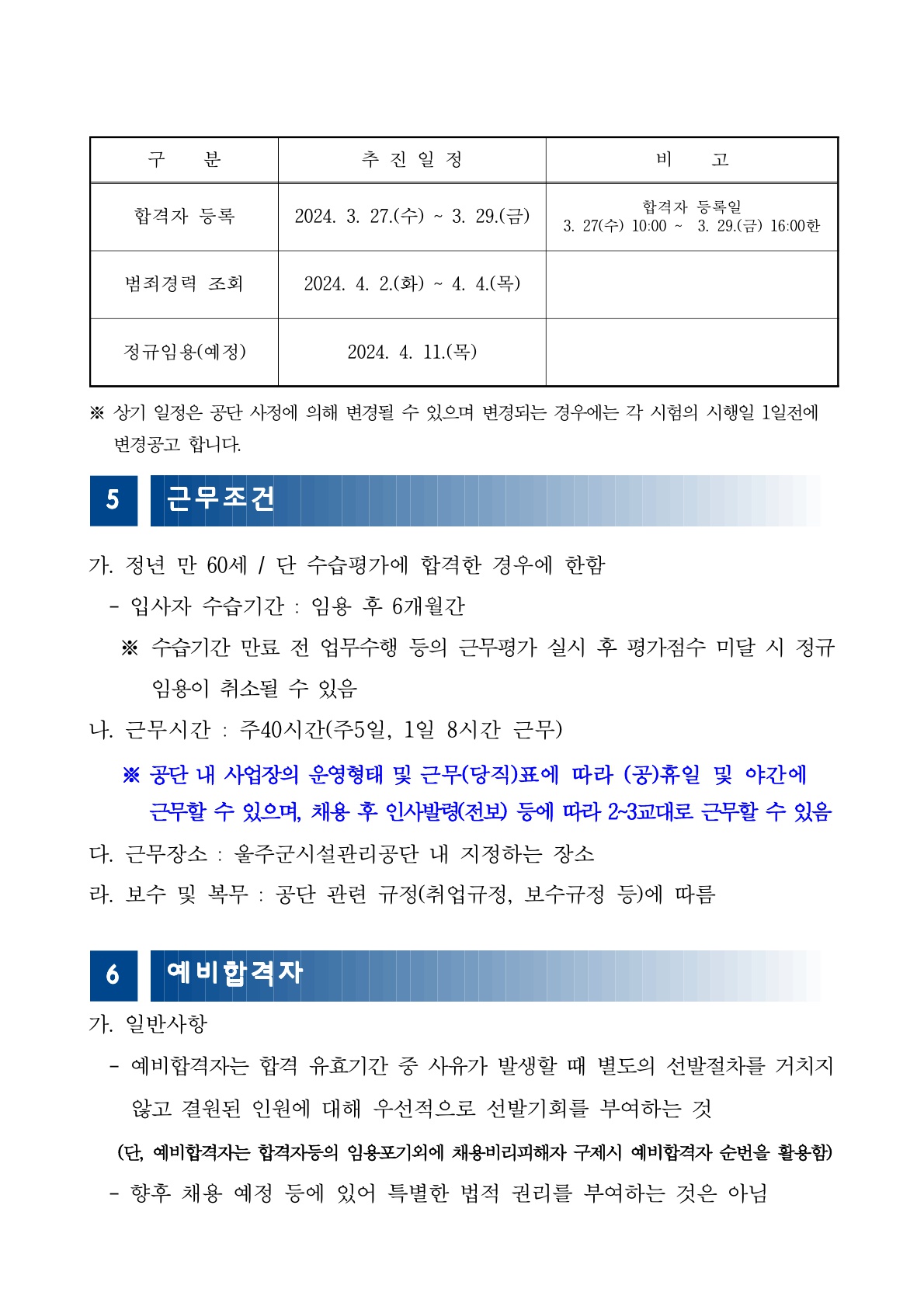 | 구 분 | 추 진 일 정 | 비 고 |
|---|---|---|
| 합격자 등록 | 2024. 3. 27.(수) ~ 3. 29.(금) | 합격자 등록일 3. 27(수) 10:00 ~ 3. 29.(금) 16:00한 |
| 범죄경력 조회 | 2024. 4. 2.(화) ~ 4. 4.(목) | |
| 정규임용(예정) | 2024. 4. 11.(목) | |

※ 상기 일정은 공단 사정에 의해 변경될 수 있으며 변경되는 경우에는 각 시험의 시행일 1일전에 변경공고 합니다.

5 근무조건

가. 정년 만 60세 / 단 수습평가에 합격한 경우에 한함

- 입사자 수습기간 : 임용 후 6개월간

※ 수습기간 만료 전 업무수행 등의 근무평가 실시 후 평가점수 미달 시 정규 임용이 취소될 수 있음

나. 근무시간 : 주40시간(주5일, 1일 8시간 근무)

※ 공단 내 사업장의 운영형태 및 근무(당직)표에 따라 (공)휴일 및 야간에 근무할 수 있으며, 채용 후 인사발령(전보) 등에 따라 2~3교대로 근무할 수 있음

다. 근무장소 : 울주군시설관리공단 내 지정하는 장소

라. 보수 및 복무 : 공단 관련 규정(취업규정, 보수규정 등)에 따름

6 예비합격자

가. 일반사항

- 예비합격자는 합격 유효기간 중 사유가 발생할 때 별도의 선발절차를 거치지 않고 결원된 인원에 대해 우선적으로 선발기회를 부여하는 것

(단, 예비합격자는 합격자등의 임용포기외에 채용비리피해자 구제시 예비합격자 순번을 활용함)

- 향후 채용 예정 등에 있어 특별한 법적 권리를 부여하는 것은 아님